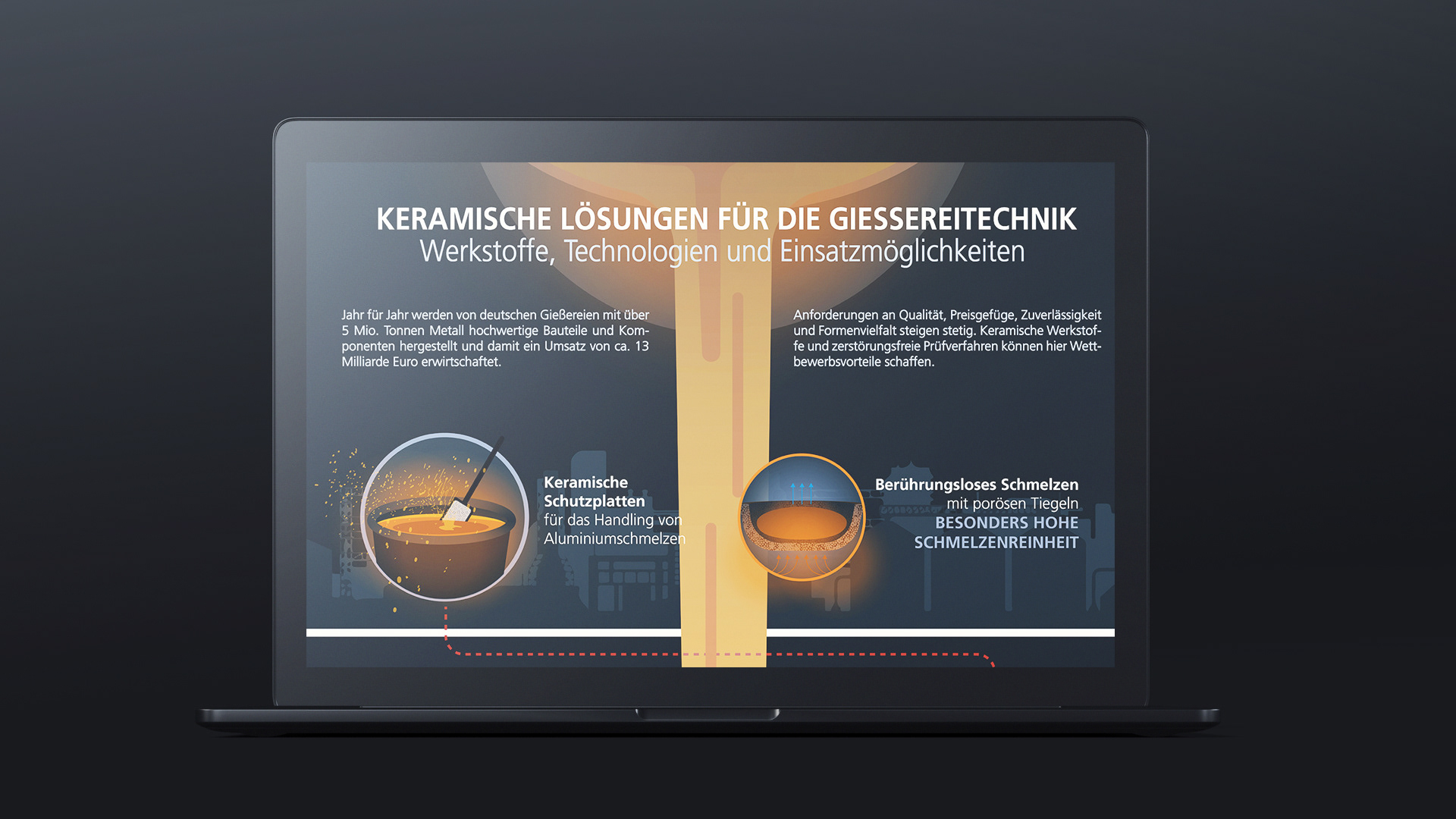 KERAMISCHE LÖSUNGEN FÜR DIE GIESSEREITECHNIK
Werkstoffe, Technologien und Einsatzmöglichkeiten

Jahr für Jahr werden von deutschen Gießereien mit über 5 Mio. Tonnen Metall hochwertige Bauteile und Komponenten hergestellt und damit ein Umsatz von ca. 13 Milliarde Euro erwirtschaftet.

Anforderungen an Qualität, Preisgefüge, Zuverlässigkeit und Formenvielfalt steigen stetig. Keramische Werkstoffe und zerstörungsfreie Prüfverfahren können hier Wettbewerbsvorteile schaffen.

Keramische Schutzplatten
für das Handling von Aluminiumschmelzen

Berührungsloses Schmelzen
mit porösen Tiegeln
BESONDERS HOHE SCHMELZENREINHEIT